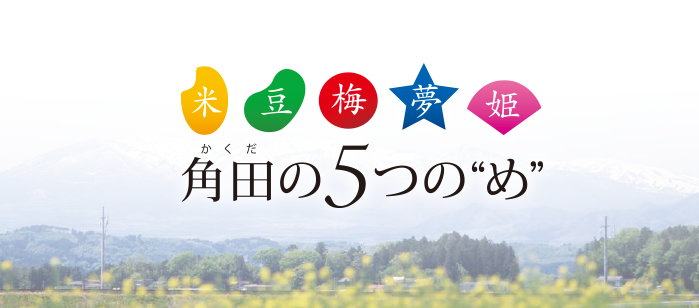 米 豆 梅 夢 姫

かくだ
角田の5つの“め”